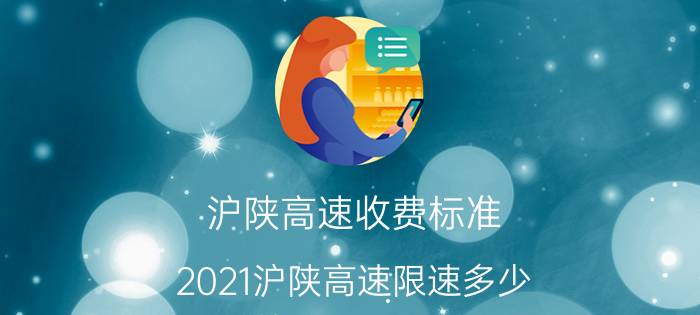 沪陕高速收费标准

2021沪陕高速限速多少